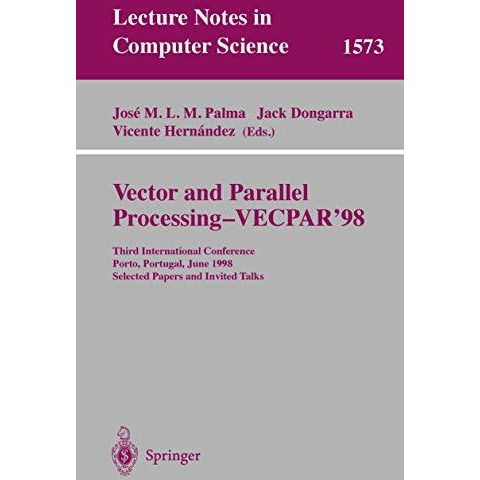 Lecture Notes in Computer Science 1573

José M. L. M. Palma Jack Dongarra Vicente Hernández (Eds.)

Vector and Parallel Processing–VECPAR'98

Third International Conference
Porto, Portugal, June 1998
Selected Papers and Invited Talks

Springer